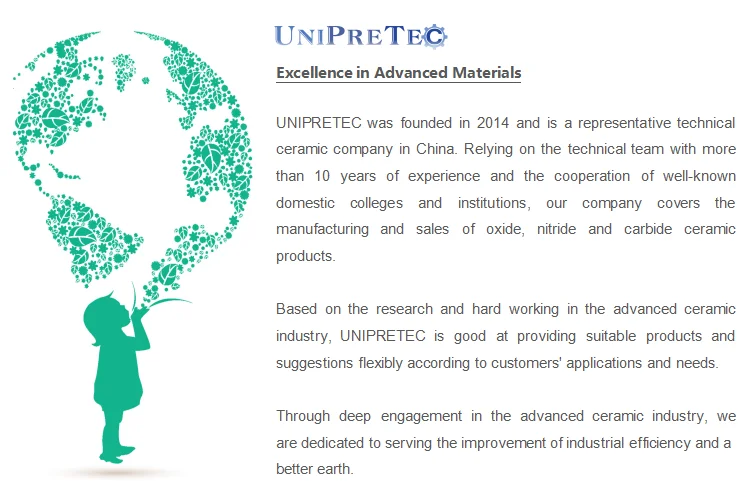 UNIPRETEC

Excellence in Advanced Materials

UNIPRETEC was founded in 2014 and is a representative technical ceramic company in China. Relying on the technical team with more than 10 years of experience and the cooperation of well-known domestic colleges and institutions, our company covers the manufacturing and sales of oxide, nitride and carbide ceramic products.

Based on the research and hard working in the advanced ceramic industry, UNIPRETEC is good at providing suitable products and suggestions flexibly according to customers' applications and needs.

Through deep engagement in the advanced ceramic industry, we are dedicated to serving the improvement of industrial efficiency and a better earth.